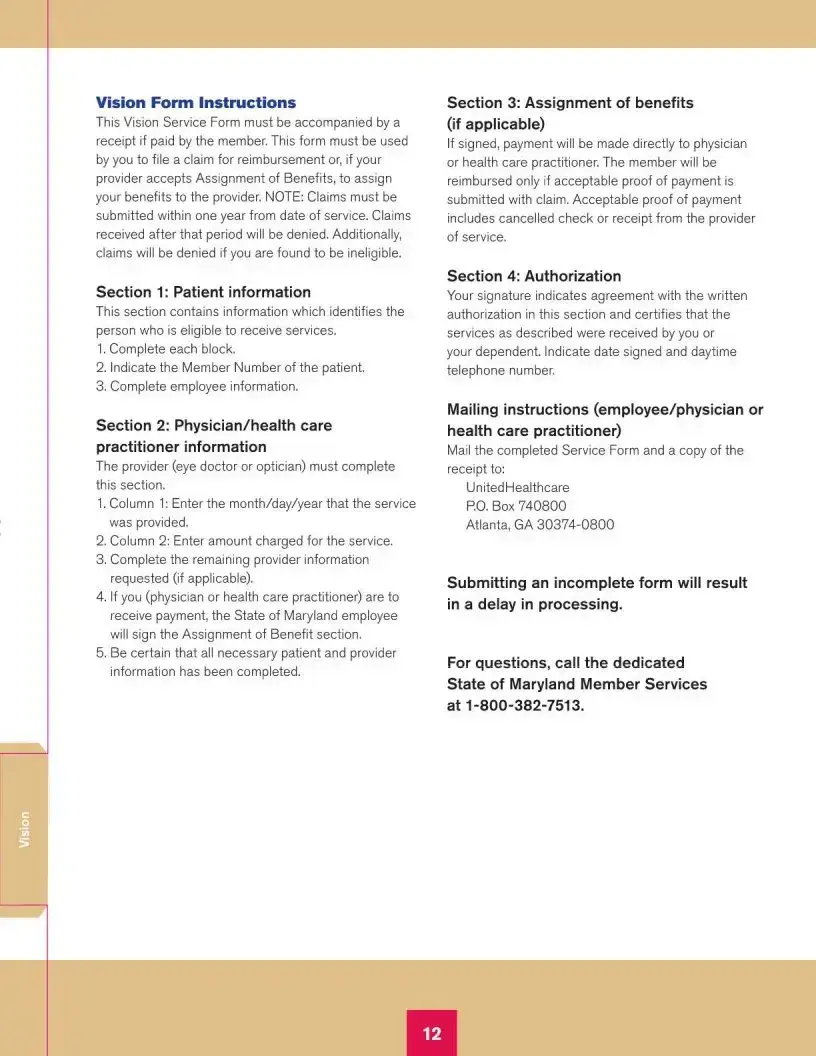 Vision Form Instructions

This Vision Service Form must be accompanied by a receipt if paid by the member. This form must be used by you to file a claim for reimbursement or, if your provider accepts Assignment of Benefits, to assign your benefits to the provider. NOTE: Claims must be submitted within one year from date of service. Claims received after that period will be denied. Additionally, claims will be denied if you are found to be ineligible.

Section 1: Patient information

This section contains information which identifies the person who is eligible to receive services.
1. Complete each block.
2. Indicate the Member Number of the patient.
3. Complete employee information.

Section 2: Physician/health care practitioner information

The provider (eye doctor or optician) must complete this section.
1. Column 1: Enter the month/day/year that the service was provided.
2. Column 2: Enter amount charged for the service.
3. Complete the remaining provider information requested (if applicable).
4. If you (physician or health care practitioner) are to receive payment, the State of Maryland employee will sign the Assignment of Benefit section.
5. Be certain that all necessary patient and provider information has been completed.

Section 3: Assignment of benefits (if applicable)

If signed, payment will be made directly to physician or health care practitioner. The member will be reimbursed only if acceptable proof of payment is submitted with claim. Acceptable proof of payment includes cancelled check or receipt from the provider of service.

Section 4: Authorization

Your signature indicates agreement with the written authorization in this section and certifies that the services as described were received by you or your dependent. Indicate date signed and daytime telephone number.

Mailing instructions (employee/physician or health care practitioner)

Mail the completed Service Form and a copy of the receipt to:
UnitedHealthcare
P.O. Box 740800
Atlanta, GA 30374-0800

Submitting an incomplete form will result in a delay in processing.

For questions, call the dedicated State of Maryland Member Services at 1-800-382-7513.

Vision

12